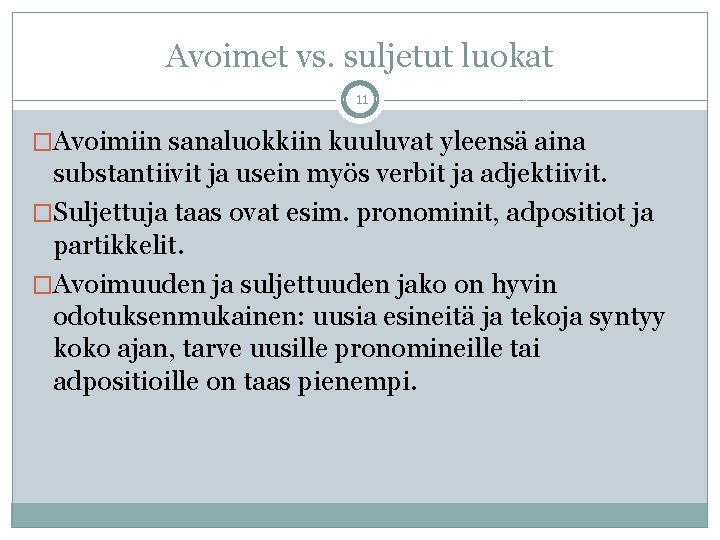 Avoimet vs. suljetut luokat

11

□Avoimiin sanaluokkiin kuuluvat yleensä aina substantiivit ja usein myös verbit ja adjektiivit.

□Suljettuja taas ovat esim. pronominit, adpositiot ja partikkelit.

□Avoimuuden ja suljettuuden jako on hyvin odotuksenmukainen: uusia esineitä ja tekoja syntyy koko ajan, tarve uusille pronomineille tai adpositioille on taas pienempi.